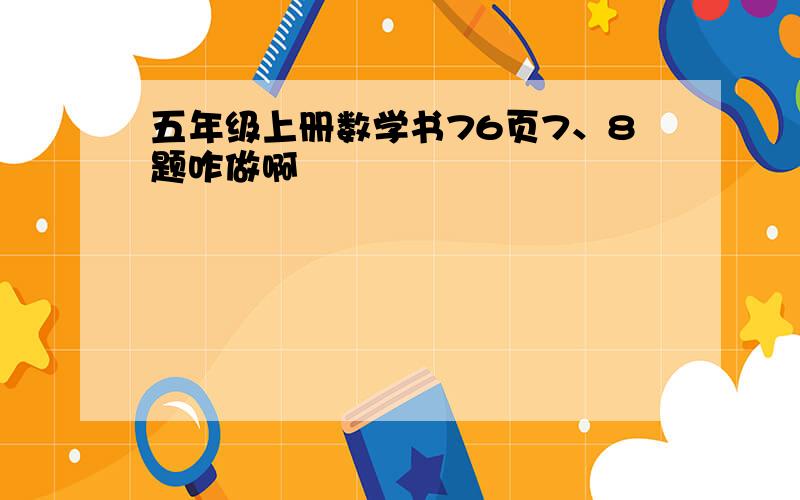 五年级上册数学书76页7、8题咋做啊